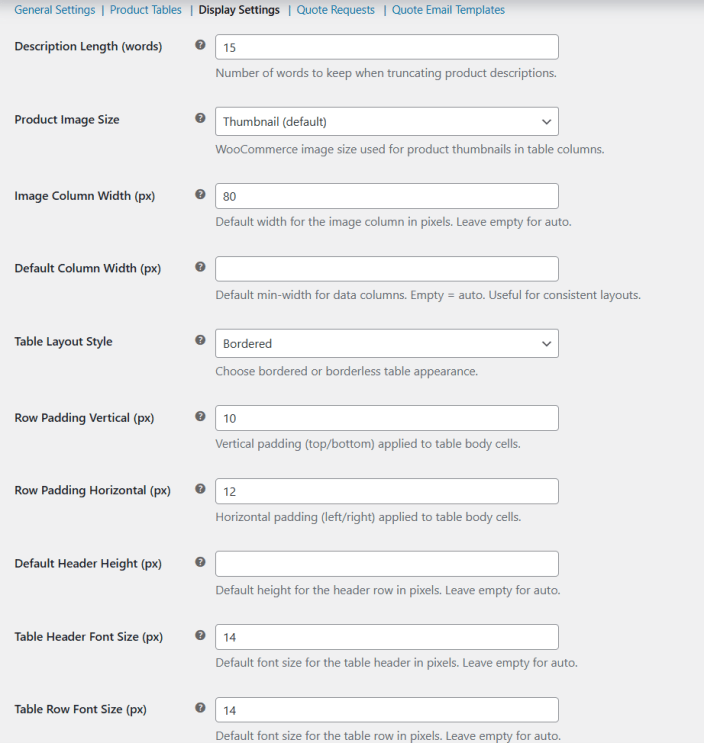 General Settings | Product Tables | Display Settings | Quote Requests | Quote Email Templates

Description Length (words)
15
Number of words to keep when truncating product descriptions.

Product Image Size
Thumbnail (default)
WooCommerce image size used for product thumbnails in table columns.

Image Column Width (px)
80
Default width for the image column in pixels. Leave empty for auto.

Default Column Width (px)
Default min-width for data columns. Empty = auto. Useful for consistent layouts.

Table Layout Style
Bordered
Choose bordered or borderless table appearance.

Row Padding Vertical (px)
10
Vertical padding (top/bottom) applied to table body cells.

Row Padding Horizontal (px)
12
Horizontal padding (left/right) applied to table body cells.

Default Header Height (px)
Default height for the header row in pixels. Leave empty for auto.

Table Header Font Size (px)
14
Default font size for the table header in pixels. Leave empty for auto.

Table Row Font Size (px)
14
Default font size for the table row in pixels. Leave empty for auto.